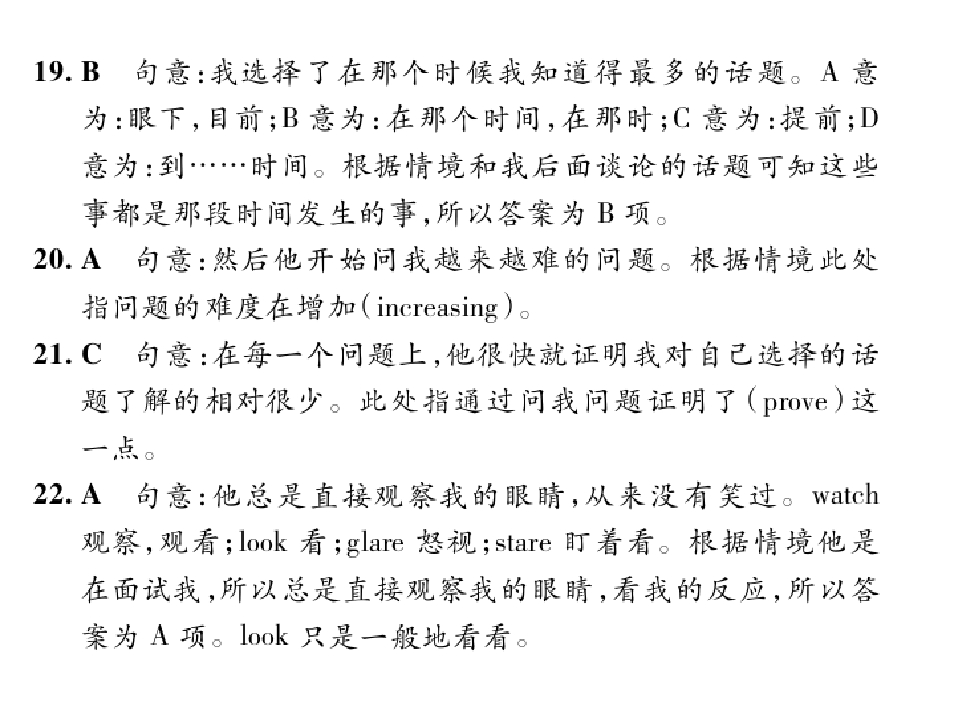 19. B　句意：我选择了在那个时候我知道得最多的话题。A 意为：眼下，目前；B 意为：在那个时间，在那时；C 意为：提前；D 意为：到……时间。根据情境和我后面谈论的话题可知这些事都是那段时间发生的事，所以答案为 B 项。

20. A　句意：然后他开始问我越来越难的问题。根据情境此处指问题的难度在增加（increasing）。

21. C　句意：在每一个问题上，他很快就证明我对自己选择的话题了解的相对很少。此处指通过问我问题证明了（prove）这一点。

22. A　句意：他总是直接观察我的眼睛，从来没有笑过。watch 观察，观看；look 看；glare 怒视；stare 盯着看。根据情境他是在面试我，所以总是直接观察我的眼睛，看我的反应，所以答案为 A 项。look 只是一般地看看。